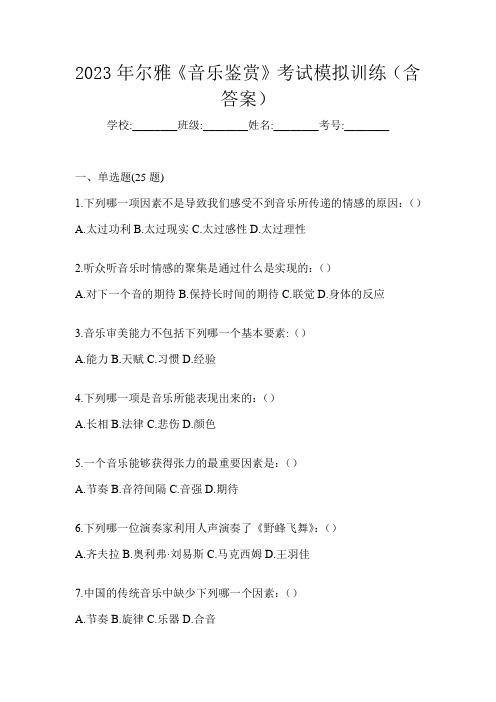 2023 年尔雅《音乐鉴赏》考试模拟训练（含答案）

学校:________班级:________姓名:________考号:________

一、单选题(25 题)

1.下列哪一项因素不是导致我们感受不到音乐所传递的情感的原因：()

A.太过功利 B.太过现实 C.太过感性 D.太过理性

2.听众听音乐时情感的聚集是通过什么是实现的：()

A.对下一个音的期待 B.保持长时间的期待 C.联觉 D.身体的反应

3.音乐审美能力不包括下列哪一个基本要素：()

A.能力 B.天赋 C.习惯 D.经验

4.下列哪一项是音乐所能表现出来的：()

A.长相 B.法律 C.悲伤 D.颜色

5.一个音乐能够获得张力的最重要因素是：()

A.节奏 B.音符间隔 C.音强 D.期待

6.下列哪一位演奏家利用人声演奏了《野蜂飞舞》：()

A.齐夫拉 B.奥利弗·刘易斯 C.马克西姆 D.王羽佳

7.中国的传统音乐中缺少下列哪一个因素：()

A.节奏 B.旋律 C.乐器 D.合音